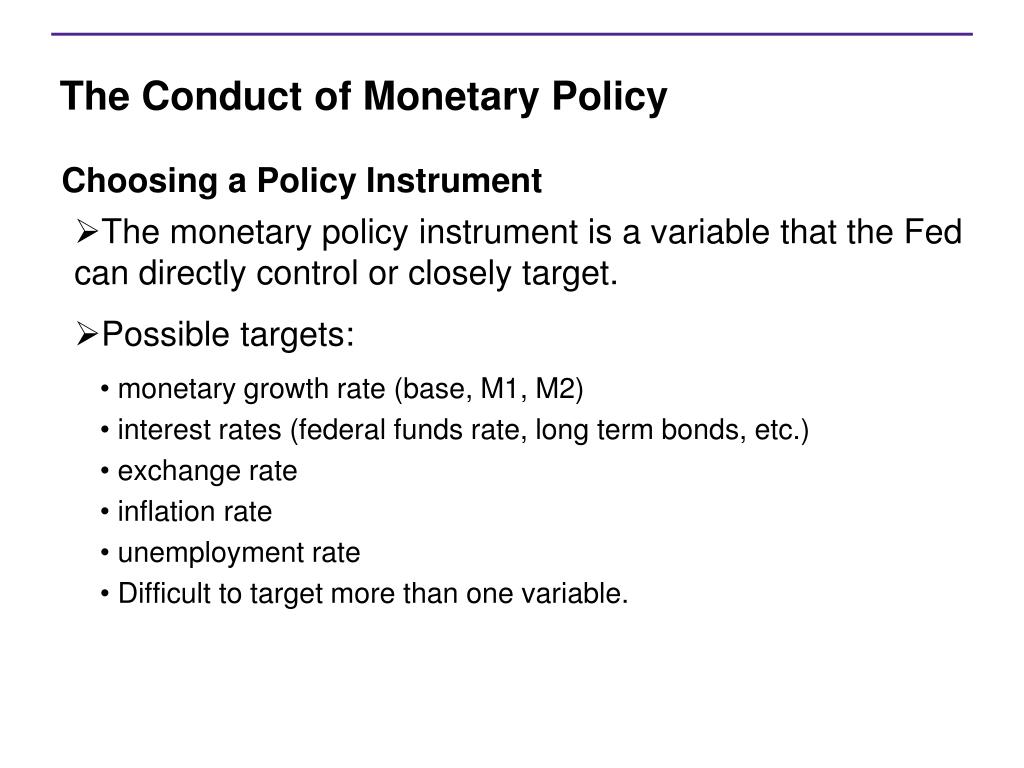 The Conduct of Monetary Policy

Choosing a Policy Instrument

➢The monetary policy instrument is a variable that the Fed can directly control or closely target.

➢Possible targets:

• monetary growth rate (base, M1, M2)
• interest rates (federal funds rate, long term bonds, etc.)
• exchange rate
• inflation rate
• unemployment rate
• Difficult to target more than one variable.